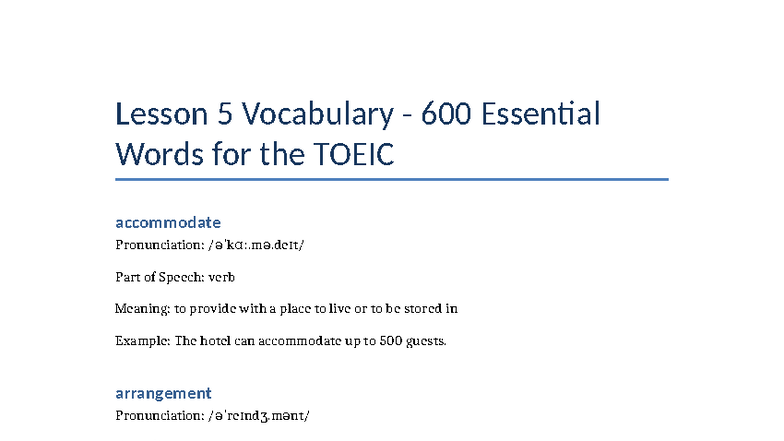 Lesson 5 Vocabulary - 600 Essential Words for the TOEIC

accommodate
Pronunciation: /əˈkɑː.mə.deɪt/

Part of Speech: verb

Meaning: to provide with a place to live or to be stored in

Example: The hotel can accommodate up to 500 guests.

arrangement
Pronunciation: /əˈreɪndʒ.mənt/